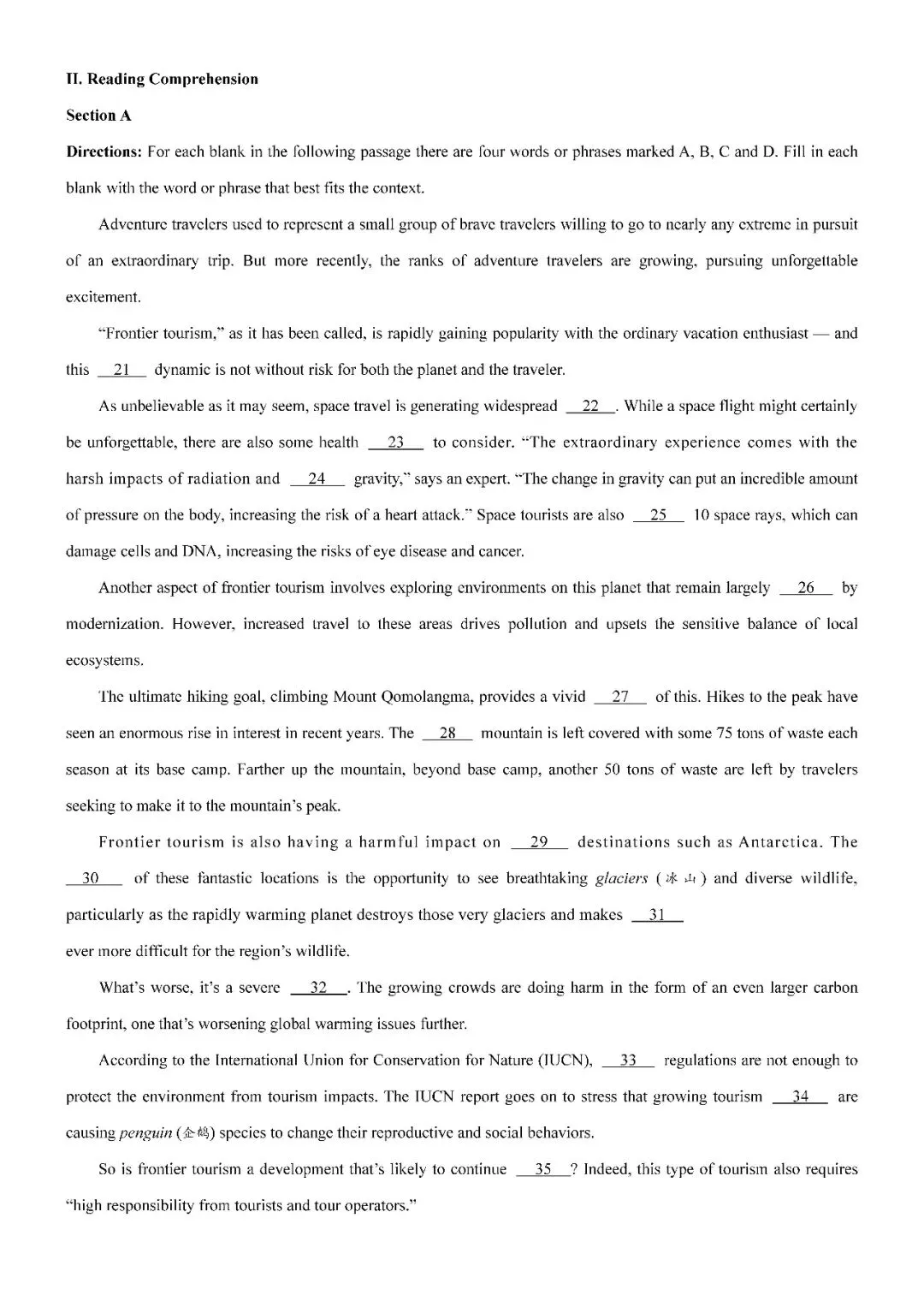 II. Reading Comprehension

Section A

Directions: For each blank in the following passage there are four words or phrases marked A, B, C and D. Fill in each blank with the word or phrase that best fits the context.

Adventure travelers used to represent a small group of brave travelers willing to go to nearly any extreme in pursuit of an extraordinary trip. But more recently, the ranks of adventure travelers are growing, pursuing unforgettable excitement.

"Frontier tourism," as it has been called, is rapidly gaining popularity with the ordinary vacation enthusiast — and this __21__ dynamic is not without risk for both the planet and the traveler.

As unbelievable as it may seem, space travel is generating widespread __22__. While a space flight might certainly be unforgettable, there are also some health __23__ to consider. "The extraordinary experience comes with the harsh impacts of radiation and __24__ gravity," says an expert. "The change in gravity can put an incredible amount of pressure on the body, increasing the risk of a heart attack." Space tourists are also __25__ 10 space rays, which can damage cells and DNA, increasing the risks of eye disease and cancer.

Another aspect of frontier tourism involves exploring environments on this planet that remain largely __26__ by modernization. However, increased travel to these areas drives pollution and upsets the sensitive balance of local ecosystems.

The ultimate hiking goal, climbing Mount Qomolangma, provides a vivid __27__ of this. Hikes to the peak have seen an enormous rise in interest in recent years. The __28__ mountain is left covered with some 75 tons of waste each season at its base camp. Farther up the mountain, beyond base camp, another 50 tons of waste are left by travelers seeking to make it to the mountain's peak.

Frontier tourism is also having a harmful impact on __29__ destinations such as Antarctica. The __30__ of these fantastic locations is the opportunity to see breathtaking glaciers (冰山) and diverse wildlife, particularly as the rapidly warming planet destroys those very glaciers and makes __31__ ever more difficult for the region's wildlife.

What's worse, it's a severe __32__. The growing crowds are doing harm in the form of an even larger carbon footprint, one that's worsening global warming issues further.

According to the International Union for Conservation for Nature (IUCN), __33__ regulations are not enough to protect the environment from tourism impacts. The IUCN report goes on to stress that growing tourism __34__ are causing penguin (企鹅) species to change their reproductive and social behaviors.

So is frontier tourism a development that's likely to continue __35__? Indeed, this type of tourism also requires "high responsibility from tourists and tour operators."